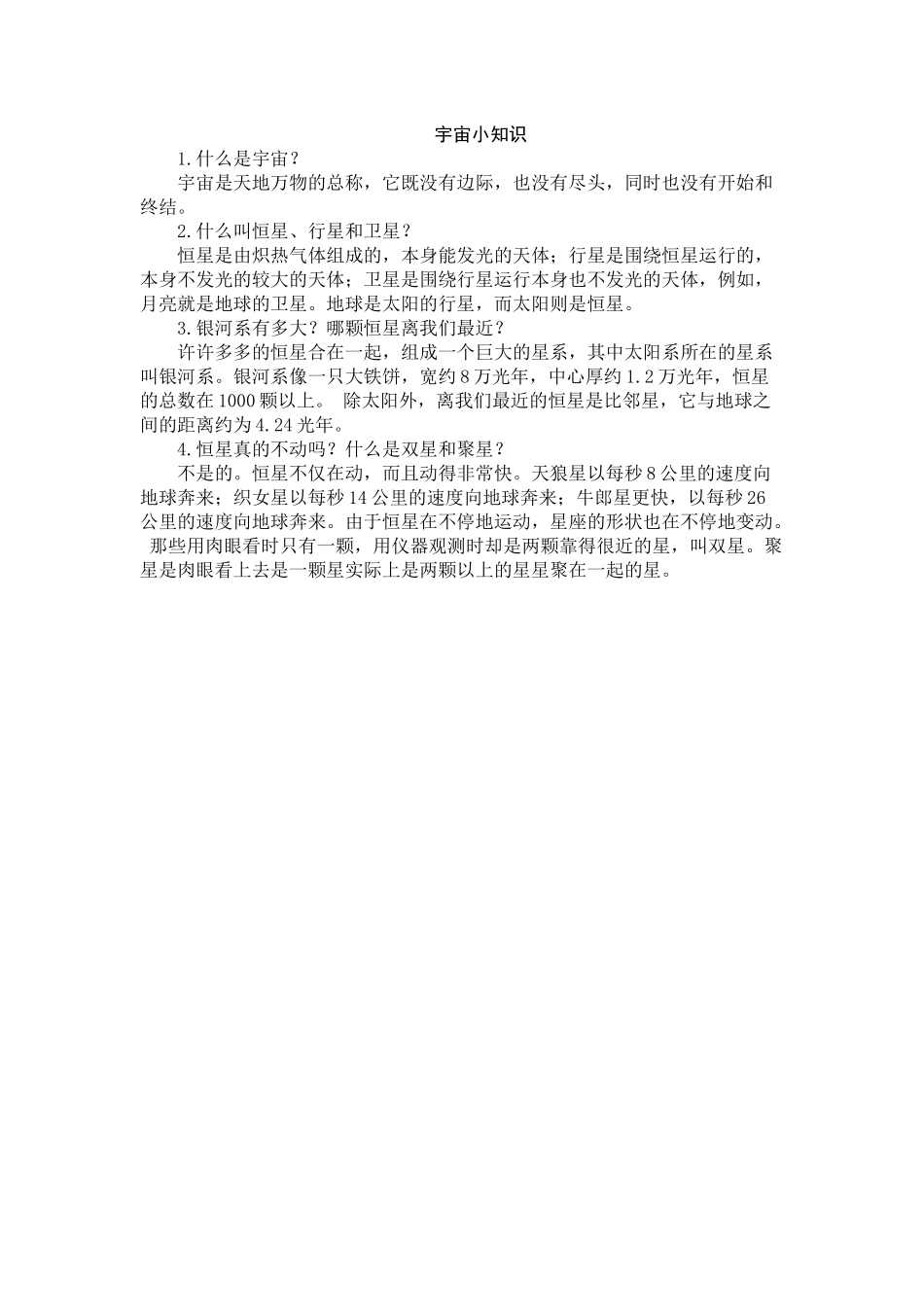 宇宙小知识

1.什么是宇宙？

宇宙是天地万物的总称，它既没有边际，也没有尽头，同时也没有开始和终结。

2.什么叫恒星、行星和卫星？

恒星是由炽热气体组成的，本身能发光的天体；行星是围绕恒星运行的，本身不发光的较大的天体；卫星是围绕行星运行本身也不发光的天体，例如，月亮就是地球的卫星。地球是太阳的行星，而太阳则是恒星。

3.银河系有多大？哪颗恒星离我们最近？

许许多多的恒星合在一起，组成一个巨大的星系，其中太阳系所在的星系叫银河系。银河系像一只大铁饼，宽约8万光年，中心厚约1.2万光年，恒星的总数在1000颗以上。 除太阳外，离我们最近的恒星是比邻星，它与地球之间的距离约为4.24光年。

4.恒星真的不动吗？什么是双星和聚星？

不是的。恒星不仅在动，而且动得非常快。天狼星以每秒8公里的速度向地球奔来；织女星以每秒14公里的速度向地球奔来；牛郎星更快，以每秒26公里的速度向地球奔来。由于恒星在不停地运动，星座的形状也在不停地变动。 那些用肉眼看时只有一颗，用仪器观测时却是两颗靠得很近的星，叫双星。聚星是肉眼看上去是一颗星实际上是两颗以上的星星聚在一起的星。